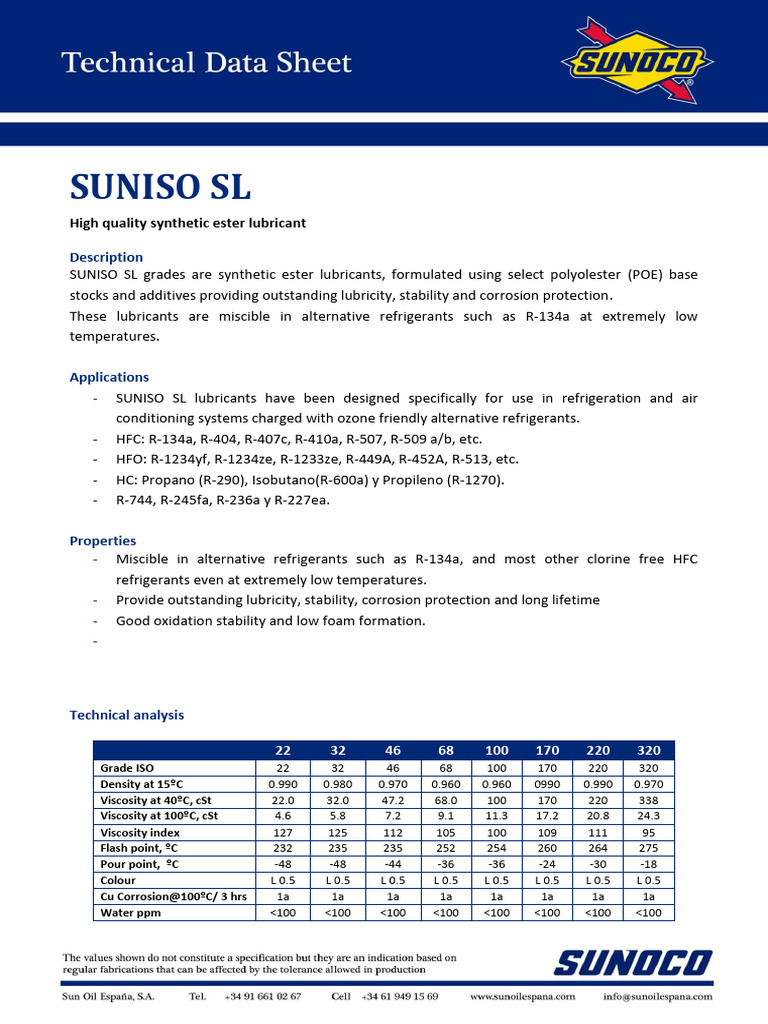 Technical Data Sheet

SUNOCO

SUNISO SL

High quality synthetic ester lubricant

Description
SUNISO SL grades are synthetic ester lubricants, formulated using select polyolester (POE) base stocks and additives providing outstanding lubricity, stability and corrosion protection.
These lubricants are miscible in alternative refrigerants such as R-134a at extremely low temperatures.

Applications
- SUNISO SL lubricants have been designed specifically for use in refrigeration and air conditioning systems charged with ozone friendly alternative refrigerants.
- HFC: R-134a, R-404, R-407c, R-410a, R-507, R-509 a/b, etc.
- HFO: R-1234yf, R-1234ze, R-1233ze, R-449A, R-452A, R-513, etc.
- HC: Propano (R-290), Isobutano(R-600a) y Propileno (R-1270).
- R-744, R-245fa, R-236a y R-227ea.

Properties
- Miscible in alternative refrigerants such as R-134a, and most other clorine free HFC refrigerants even at extremely low temperatures.
- Provide outstanding lubricity, stability, corrosion protection and long lifetime
- Good oxidation stability and low foam formation.
-

Technical analysis

| | 22 | 32 | 46 | 68 | 100 | 170 | 220 | 320 |
|---|---|---|---|---|---|---|---|---|
| Grade ISO | 22 | 32 | 46 | 68 | 100 | 170 | 220 | 320 |
| Density at 15ºC | 0.990 | 0.980 | 0.970 | 0.960 | 0.960 | 0990 | 0.990 | 0.970 |
| Viscosity at 40ºC, cSt | 22.0 | 32.0 | 47.2 | 68.0 | 100 | 170 | 220 | 338 |
| Viscosity at 100ºC, cSt | 4.6 | 5.8 | 7.2 | 9.1 | 11.3 | 17.2 | 20.8 | 24.3 |
| Viscosity index | 127 | 125 | 112 | 105 | 100 | 109 | 111 | 95 |
| Flash point, ºC | 232 | 235 | 235 | 252 | 254 | 260 | 264 | 275 |
| Pour point, ºC | -48 | -48 | -44 | -36 | -36 | -24 | -30 | -18 |
| Colour | L 0.5 | L 0.5 | L 0.5 | L 0.5 | L 0.5 | L 0.5 | L 0.5 | L 0.5 |
| Cu Corrosion@100ºC/ 3 hrs | 1a | 1a | 1a | 1a | 1a | 1a | 1a | 1a |
| Water ppm | <100 | <100 | <100 | <100 | <100 | <100 | <100 | <100 |

The values shown do not constitute a specification but they are an indication based on regular fabrications that can be affected by the tolerance allowed in production

SUNOCO

Sun Oil España, S.A. Tel. +34 91 661 02 67 Cell +34 61 949 15 69 www.sunoilespana.com info@sunoilespana.com